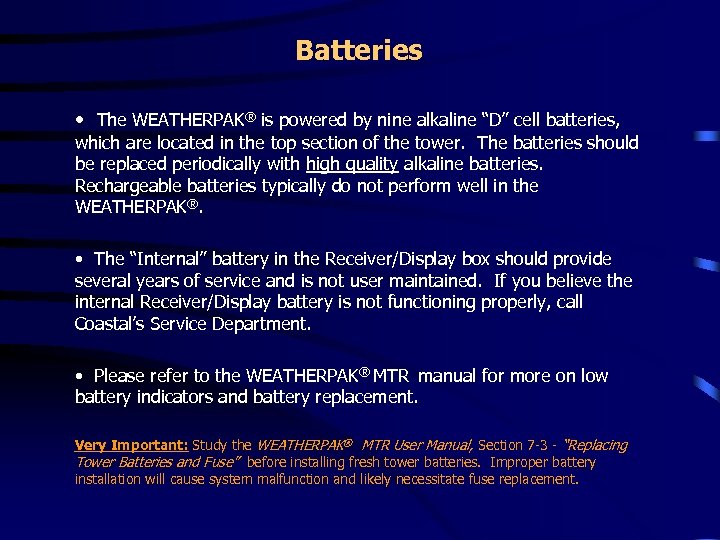 Batteries

• The WEATHERPAK® is powered by nine alkaline “D” cell batteries, which are located in the top section of the tower. The batteries should be replaced periodically with high quality alkaline batteries. Rechargeable batteries typically do not perform well in the WEATHERPAK®.

• The “Internal” battery in the Receiver/Display box should provide several years of service and is not user maintained. If you believe the internal Receiver/Display battery is not functioning properly, call Coastal’s Service Department.

• Please refer to the WEATHERPAK® MTR manual for more on low battery indicators and battery replacement.

Very Important: Study the WEATHERPAK® MTR User Manual, Section 7-3 - “Replacing Tower Batteries and Fuse” before installing fresh tower batteries. Improper battery installation will cause system malfunction and likely necessitate fuse replacement.